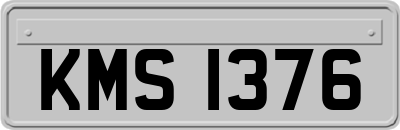 KMS 1376